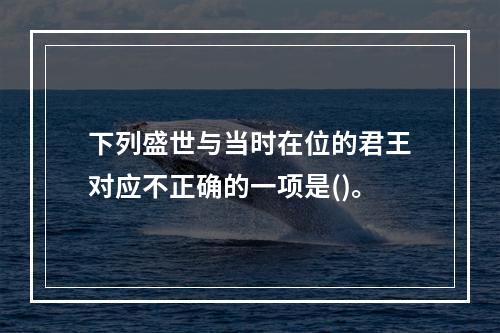 下列盛世与当时在位的君王对应不正确的一项是()。